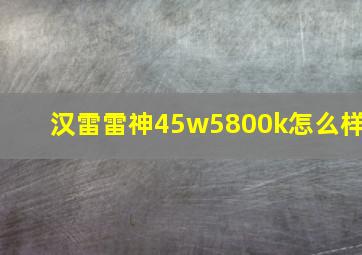 汉雷雷神45w5800k怎么样